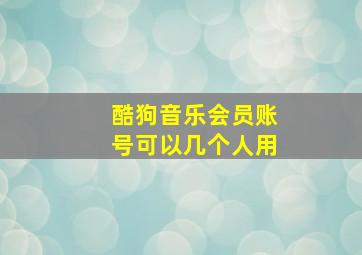 酷狗音乐会员账号可以几个人用